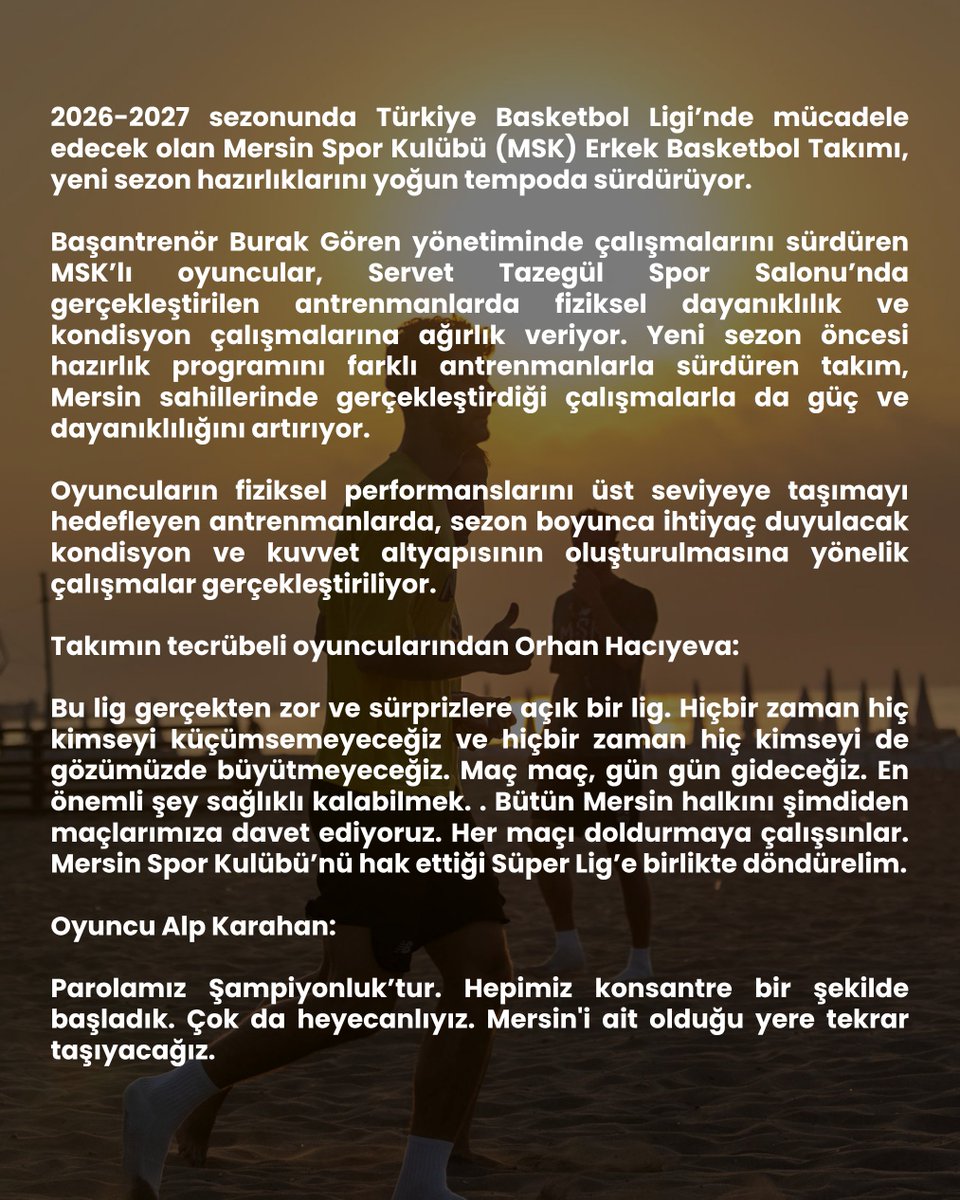 2026-2027 sezonunda Türkiye Basketbol Ligi'nde mücadele edecek olan Mersin Spor Kulübü (MSK) Erkek Basketbol Takımı, yeni sezon hazırlıklarını yoğun tempoda sürdürüyor.

Başantrenör Burak Gören yönetiminde çalışmalarını sürdüren MSK'lı oyuncular, Servet Tazegül Spor Salonu'nda gerçekleştirilen antrenmanlarda fiziksel dayanıklılık ve kondisyon çalışmalarına ağırlık veriyor. Yeni sezon öncesi hazırlık programını farklı antrenmanlarla sürdüren takım, Mersin sahillerinde gerçekleştirdiği çalışmalarla da güç ve dayanıklılığını artırıyor.

Oyuncuların fiziksel performanslarını üst seviyeye taşımayı hedefleyen antrenmanlarda, sezon boyunca ihtiyaç duyulacak kondisyon ve kuvvet altyapısının oluşturulmasına yönelik çalışmalar gerçekleştiriliyor.

Takımın tecrübeli oyuncularından Orhan Hacıyeva:

Bu lig gerçekten zor ve sürprizlere açık bir lig. Hiçbir zaman hiç kimseyi küçümsemeyeceğiz ve hiçbir zaman hiç kimseyi de gözümüzde büyütmeyeceğiz. Maç maç, gün gün gideceğiz. En önemli şey sağlıklı kalabilmek. . Bütün Mersin halkını şimdiden maçlarımıza davet ediyoruz. Her maçı doldurmaya çalışsınlar. Mersin Spor Kulübü'nü hak ettiği Süper Lig'e birlikte döndürelim.

Oyuncu Alp Karahan:

Parolamız Şampiyonluk'tur. Hepimiz konsantre bir şekilde başladık. Çok da heyecanlıyız. Mersin'i ait olduğu yere tekrar taşıyacağız.